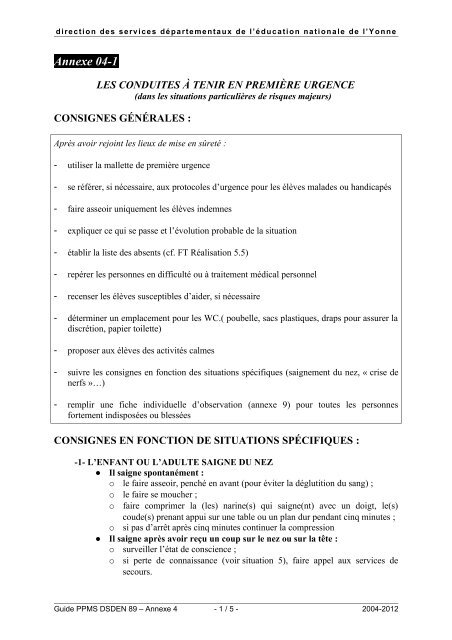 direction des services départementaux de l'éducation nationale de l'Yonne

Annexe 04-1

LES CONDUITES À TENIR EN PREMIÈRE URGENCE
(dans les situations particulières de risques majeurs)

CONSIGNES GÉNÉRALES :

Après avoir rejoint les lieux de mise en sûreté :

- utiliser la mallette de première urgence

- se référer, si nécessaire, aux protocoles d'urgence pour les élèves malades ou handicapés

- faire asseoir uniquement les élèves indemnes

- expliquer ce qui se passe et l'évolution probable de la situation

- établir la liste des absents (cf. FT Réalisation 5.5)

- repérer les personnes en difficulté ou à traitement médical personnel

- recenser les élèves susceptibles d'aider, si nécessaire

- déterminer un emplacement pour les WC.( poubelle, sacs plastiques, draps pour assurer la discrétion, papier toilette)

- proposer aux élèves des activités calmes

- suivre les consignes en fonction des situations spécifiques (saignement du nez, « crise de nerfs »…)

- remplir une fiche individuelle d'observation (annexe 9) pour toutes les personnes fortement indisposées ou blessées

CONSIGNES EN FONCTION DE SITUATIONS SPÉCIFIQUES :

-1- L'ENFANT OU L'ADULTE SAIGNE DU NEZ
● Il saigne spontanément :
○ le faire asseoir, penché en avant (pour éviter la déglutition du sang) ;
○ le faire se moucher ;
○ faire comprimer la (les) narine(s) qui saigne(nt) avec un doigt, le(s) coude(s) prenant appui sur une table ou un plan dur pendant cinq minutes ;
○ si pas d'arrêt après cinq minutes continuer la compression
● Il saigne après avoir reçu un coup sur le nez ou sur la tête :
○ surveiller l'état de conscience ;
○ si perte de connaissance (voir situation 5), faire appel aux services de secours.

Guide PPMS DSDEN 89 – Annexe 4 - 1 / 5 - 2004-2012